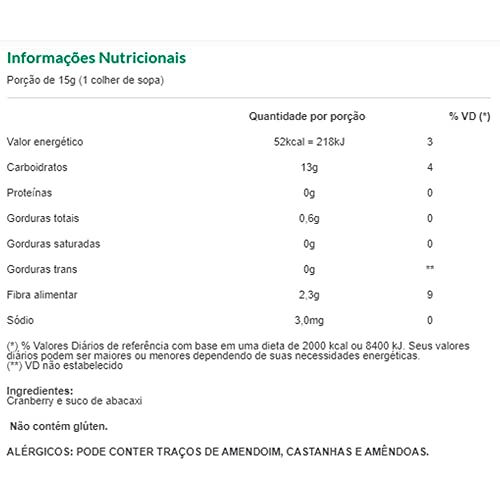 Informações Nutricionais
Porção de 15g (1 colher de sopa)

| | Quantidade por porção | % VD (*) |
|---|---|---|
| Valor energético | 52kcal = 218kJ | 3 |
| Carboidratos | 13g | 4 |
| Proteínas | 0g | 0 |
| Gorduras totais | 0,6g | 0 |
| Gorduras saturadas | 0g | 0 |
| Gorduras trans | 0g | ** |
| Fibra alimentar | 2,3g | 9 |
| Sódio | 3,0mg | 0 |

(*) % Valores Diários de referência com base em uma dieta de 2000 kcal ou 8400 kJ. Seus valores diários podem ser maiores ou menores dependendo de suas necessidades energéticas.
(**) VD não estabelecido

Ingredientes:
Cranberry e suco de abacaxi

Não contém glúten.

ALÉRGICOS: PODE CONTER TRAÇOS DE AMENDOIM, CASTANHAS E AMÊNDOAS.